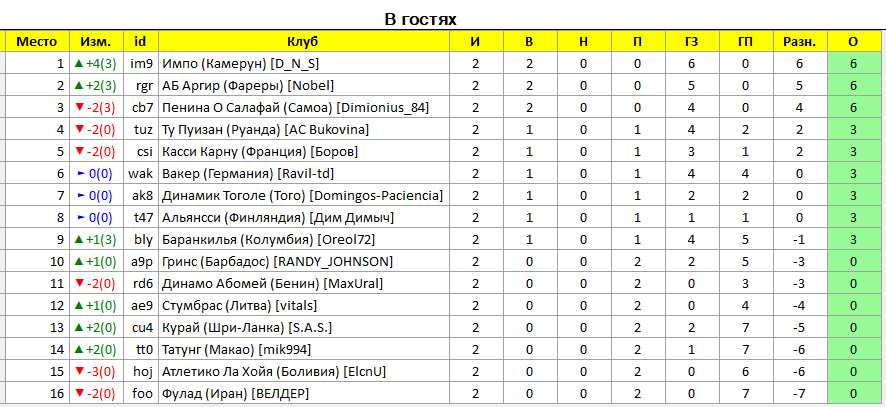 В гостях

| Место | Изм. | id | Клуб | И | В | Н | П | ГЗ | ГП | Разн. | О |
|---|---|---|---|---|---|---|---|---|---|---|---|
| 1 | ▲+4(3) | im9 | Импо (Камерун) [D_N_S] | 2 | 2 | 0 | 0 | 6 | 0 | 6 | 6 |
| 2 | ▲+2(3) | rgr | АБ Аргир (Фареры) [Nobel] | 2 | 2 | 0 | 0 | 5 | 0 | 5 | 6 |
| 3 | ▼-2(3) | cb7 | Пенина О Салафай (Самоа) [Dimionius_84] | 2 | 2 | 0 | 0 | 4 | 0 | 4 | 6 |
| 4 | ▼-2(0) | tuz | Ту Пуизан (Руанда) [AC Bukovina] | 2 | 1 | 0 | 1 | 4 | 2 | 2 | 3 |
| 5 | ▼-2(0) | csi | Касси Карну (Франция) [Боров] | 2 | 1 | 0 | 1 | 3 | 1 | 2 | 3 |
| 6 | ►0(0) | wak | Вакер (Германия) [Ravil-td] | 2 | 1 | 0 | 1 | 4 | 4 | 0 | 3 |
| 7 | ►0(0) | ak8 | Динамик Тоголе (Того) [Domingos-Paciencia] | 2 | 1 | 0 | 1 | 2 | 2 | 0 | 3 |
| 8 | ►0(0) | t47 | Альянсси (Финляндия) [Дим Димыч] | 2 | 1 | 0 | 1 | 1 | 1 | 0 | 3 |
| 9 | ▲+1(3) | bly | Баранкилья (Колумбия) [Oreol72] | 2 | 1 | 0 | 1 | 4 | 5 | -1 | 3 |
| 10 | ▲+1(0) | a9p | Гринс (Барбадос) [RANDY_JOHNSON] | 2 | 0 | 0 | 2 | 2 | 5 | -3 | 0 |
| 11 | ▼-2(0) | rd6 | Динамо Абомей (Бенин) [MaxUral] | 2 | 0 | 0 | 2 | 0 | 3 | -3 | 0 |
| 12 | ▲+1(0) | ae9 | Стумбрас (Литва) [vitals] | 2 | 0 | 0 | 2 | 0 | 4 | -4 | 0 |
| 13 | ▲+2(0) | cu4 | Курай (Шри-Ланка) [S.A.S.] | 2 | 0 | 0 | 2 | 2 | 7 | -5 | 0 |
| 14 | ▲+2(0) | tt0 | Татунг (Макао) [mik994] | 2 | 0 | 0 | 2 | 1 | 7 | -6 | 0 |
| 15 | ▼-3(0) | hoj | Атлетико Ла Хойя (Боливия) [ElcnU] | 2 | 0 | 0 | 2 | 0 | 6 | -6 | 0 |
| 16 | ▼-2(0) | foo | Фулад (Иран) [ВЕЛДЕР] | 2 | 0 | 0 | 2 | 0 | 7 | -7 | 0 |